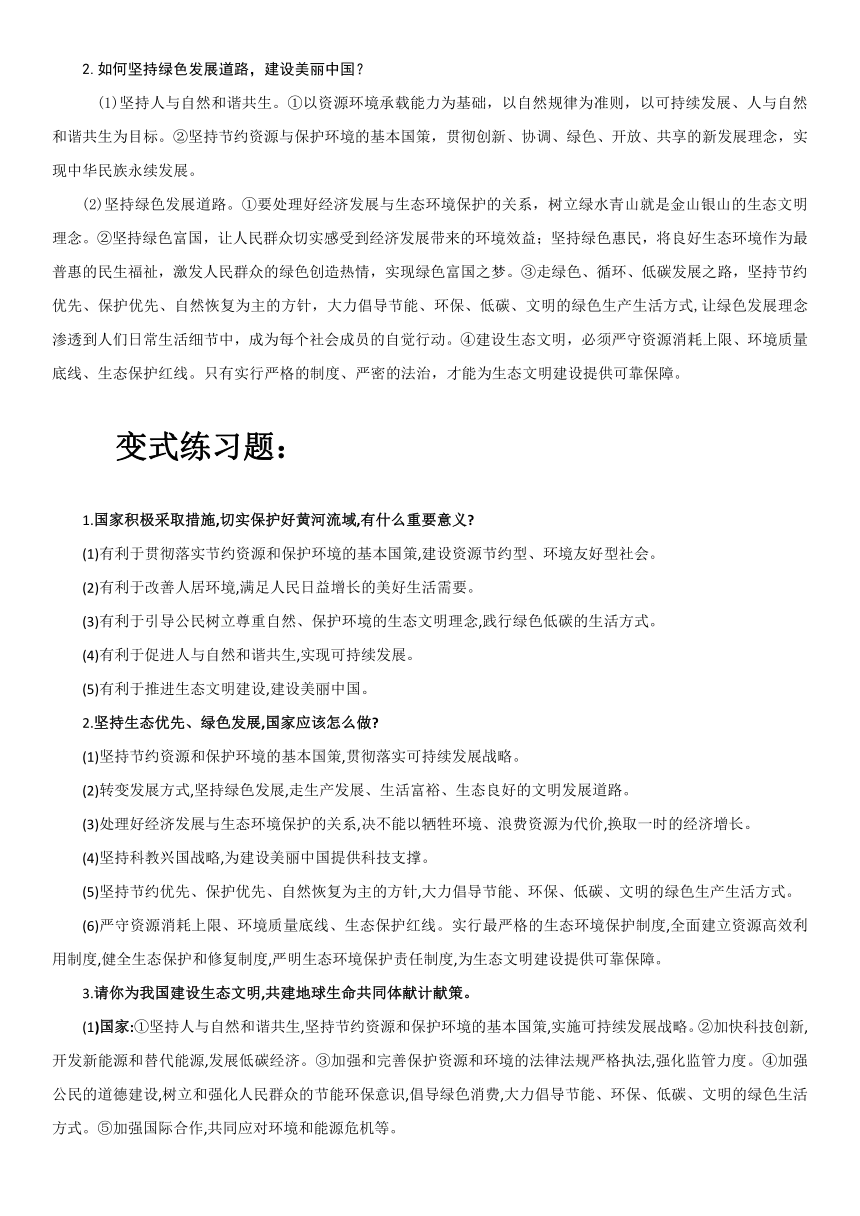 2. 如何坚持绿色发展道路，建设美丽中国？

⑴坚持人与自然和谐共生。①以资源环境承载能力为基础，以自然规律为准则，以可持续发展、人与自然和谐共生为目标。②坚持节约资源与保护环境的基本国策，贯彻创新、协调、绿色、开放、共享的新发展理念，实现中华民族永续发展。

⑵坚持绿色发展道路。①要处理好经济发展与生态环境保护的关系，树立绿水青山就是金山银山的生态文明理念。②坚持绿色富国，让人民群众切实感受到经济发展带来的环境效益；坚持绿色惠民，将良好生态环境作为最普惠的民生福祉，激发人民群众的绿色创造热情，实现绿色富国之梦。③走绿色、循环、低碳发展之路，坚持节约优先、保护优先、自然恢复为主的方针，大力倡导节能、环保、低碳、文明的绿色生产生活方式，让绿色发展理念渗透到人们日常生活细节中，成为每个社会成员的自觉行动。④建设生态文明，必须严守资源消耗上限、环境质量底线、生态保护红线。只有实行严格的制度、严密的法治，才能为生态文明建设提供可靠保障。

变式练习题：

1.国家积极采取措施,切实保护好黄河流域,有什么重要意义?

(1)有利于贯彻落实节约资源和保护环境的基本国策,建设资源节约型、环境友好型社会。

(2)有利于改善人居环境,满足人民日益增长的美好生活需要。

(3)有利于引导公民树立尊重自然、保护环境的生态文明理念,践行绿色低碳的生活方式。

(4)有利于促进人与自然和谐共生,实现可持续发展。

(5)有利于推进生态文明建设,建设美丽中国。

2.坚持生态优先、绿色发展,国家应该怎么做?

(1)坚持节约资源和保护环境的基本国策,贯彻落实可持续发展战略。

(2)转变发展方式,坚持绿色发展,走生产发展、生活富裕、生态良好的文明发展道路。

(3)处理好经济发展与生态环境保护的关系,决不能以牺牲环境、浪费资源为代价,换取一时的经济增长。

(4)坚持科教兴国战略,为建设美丽中国提供科技支撑。

(5)坚持节约优先、保护优先、自然恢复为主的方针,大力倡导节能、环保、低碳、文明的绿色生产生活方式。

(6)严守资源消耗上限、环境质量底线、生态保护红线。实行最严格的生态环境保护制度,全面建立资源高效利用制度,健全生态保护和修复制度,严明生态环境保护责任制度,为生态文明建设提供可靠保障。

3.请你为我国建设生态文明,共建地球生命共同体献计献策。

(1)国家:①坚持人与自然和谐共生,坚持节约资源和保护环境的基本国策,实施可持续发展战略。②加快科技创新,开发新能源和替代能源,发展低碳经济。③加强和完善保护资源和环境的法律法规严格执法,强化监管力度。④加强公民的道德建设,树立和强化人民群众的节能环保意识,倡导绿色消费,大力倡导节能、环保、低碳、文明的绿色生活方式。⑤加强国际合作,共同应对环境和能源危机等。